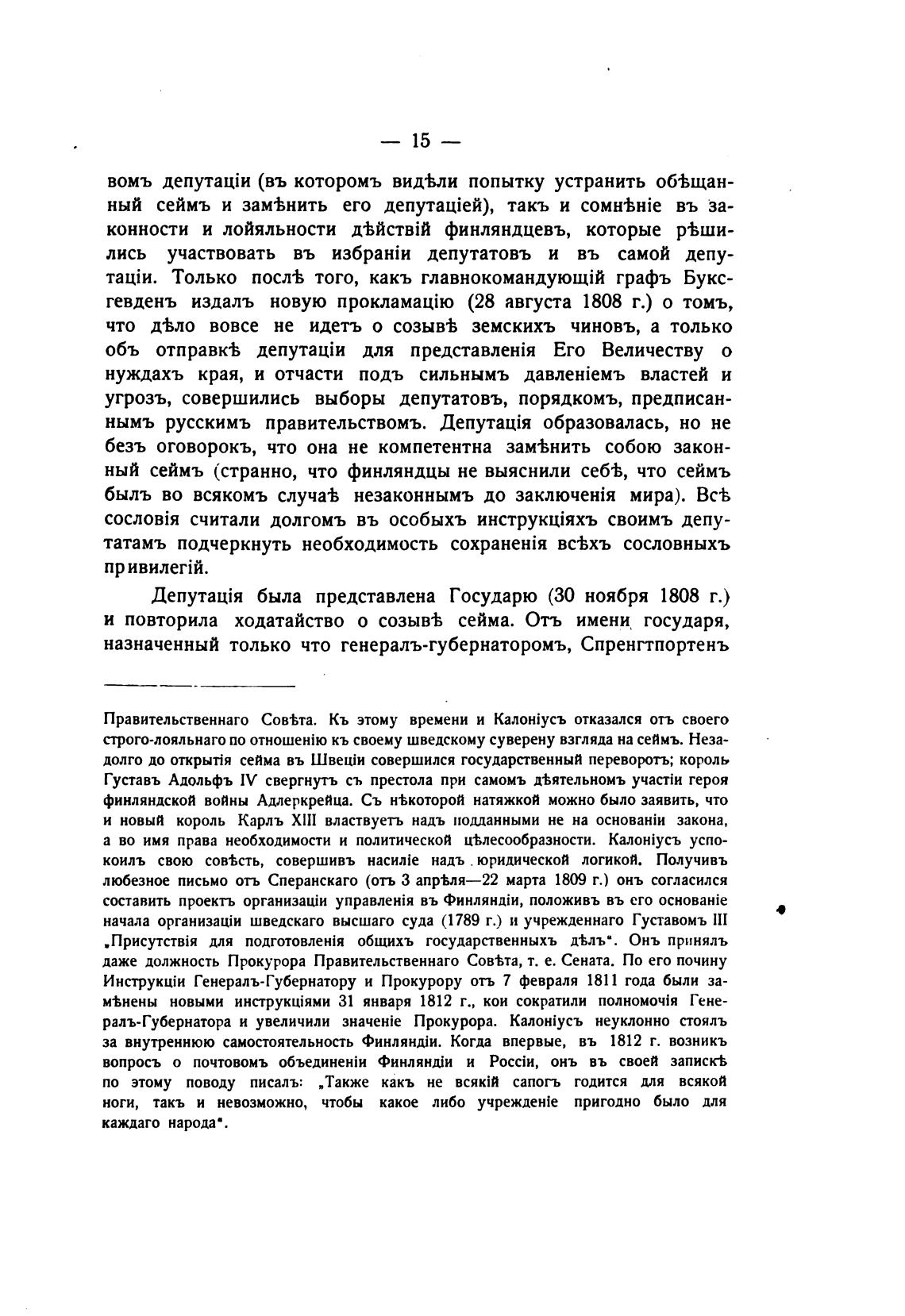 — 15 —

вомъ депутаціи (въ которомъ видѣли попытку устранить обѣщанный сеймъ и замѣнить его депутаціей), такъ и сомнѣніе въ законности и лойяльности дѣйствій финляндцевъ, которые рѣшились участвовать въ избраніи депутатовъ и въ самой депутаціи. Только послѣ того, какъ главнокомандующій графъ Буксгевденъ издалъ новую прокламацію (28 августа 1808 г.) о томъ, что дѣло вовсе не идетъ о созывѣ земскихъ чиновъ, а только объ отправкѣ депутаціи для представленія Его Величеству о нуждахъ края, и отчасти подъ сильнымъ давленіемъ властей и угрозъ, совершились выборы депутатовъ, порядкомъ, предписаннымъ русскимъ правительствомъ. Депутація образовалась, но не безъ оговорокъ, что она не компетентна замѣнить собою законный сеймъ (странно, что финляндцы не выяснили себѣ, что сеймъ былъ во всякомъ случаѣ незаконнымъ до заключенія мира). Всѣ сословія считали долгомъ въ особыхъ инструкціяхъ своимъ депутатамъ подчеркнуть необходимость сохраненія всѣхъ сословныхъ привилегій.

Депутація была представлена Государю (30 ноября 1808 г.) и повторила ходатайство о созывѣ сейма. Отъ имени государя, назначенный только что генералъ-губернаторомъ, Спренгтпортенъ

Правительственнаго Совѣта. Къ этому времени и Калоніусъ отказался отъ своего строго-лояльнаго по отношенію къ своему шведскому суверену взгляда на сеймъ. Незадолго до открытія сейма въ Швеціи совершился государственный переворотъ; король Густавъ Адольфъ IV свергнутъ съ престола при самомъ дѣятельномъ участіи героя финляндской войны Адлеркрейца. Съ нѣкоторой натяжкой можно было заявить, что и новый король Карлъ XIII властвуетъ надъ подданными не на основаніи закона, а во имя права необходимости и политической цѣлесообразности. Калоніусъ успокоилъ свою совѣсть, совершивъ насиліе надъ юридической логикой. Получивъ любезное письмо отъ Сперанскаго (отъ 3 апрѣля—22 марта 1809 г.) онъ согласился составить проектъ организаціи управленія въ Финляндіи, положивъ въ его основаніе начала организаціи шведскаго высшаго суда (1789 г.) и учрежденнаго Густавомъ III „Присутствія для подготовленія общихъ государственныхъ дѣлъ“. Онъ принялъ даже должность Прокурора Правительственнаго Совѣта, т. е. Сената. По его почину Инструкціи Генералъ-Губернатору и Прокурору отъ 7 февраля 1811 года были замѣнены новыми инструкціями 31 января 1812 г., кои сократили полномочія Генералъ-Губернатора и увеличили значеніе Прокурора. Калоніусъ неуклонно стоялъ за внутреннюю самостоятельность Финляндіи. Когда впервые, въ 1812 г. возникъ вопросъ о почтовомъ объединеніи Финляндіи и Россіи, онъ въ своей запискѣ по этому поводу писалъ: „Также какъ не всякій сапогъ годится для всякой ноги, такъ и невозможно, чтобы какое либо учрежденіе пригодно было для каждаго народа“.